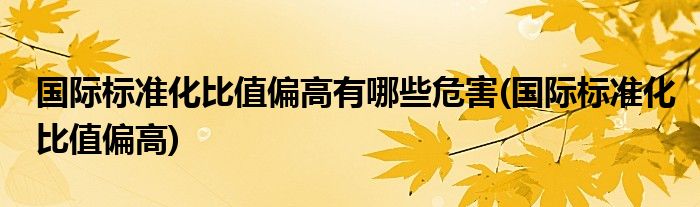 国际标准化比值偏高有哪些危害(国际标准化比值偏高)